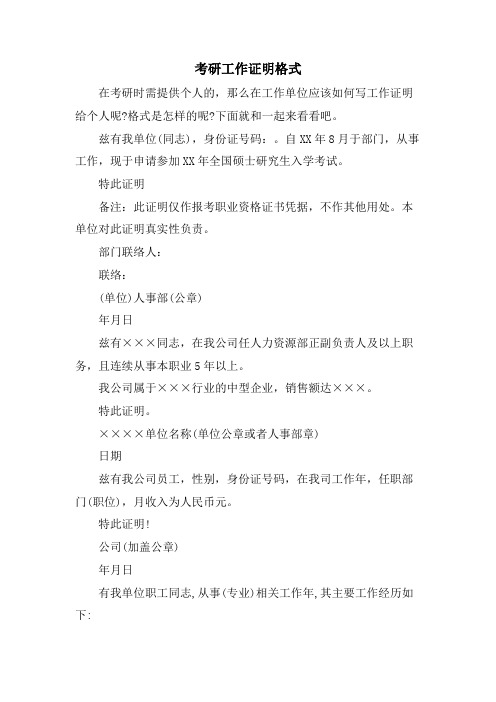 考研工作证明格式

在考研时需提供个人的，那么在工作单位应该如何写工作证明给个人呢?格式是怎样的呢?下面就和一起来看看吧。

兹有我单位(同志)，身份证号码：。自XX年8月于部门，从事工作，现于申请参加XX年全国硕士研究生入学考试。

特此证明

备注：此证明仅作报考职业资格证书凭据，不作其他用处。本单位对此证明真实性负责。

部门联络人：

联络：

(单位)人事部(公章)

年月日

兹有×××同志，在我公司任人力资源部正副负责人及以上职务，且连续从事本职业5年以上。

我公司属于×××行业的中型企业，销售额达×××。

特此证明。

××××单位名称(单位公章或者人事部章)

日期

兹有我公司员工，性别，身份证号码，在我司工作年，任职部门(职位)，月收入为人民币元。

特此证明!

公司(加盖公章)

年月日

有我单位职工同志,从事(专业)相关工作年,其主要工作经历如下: